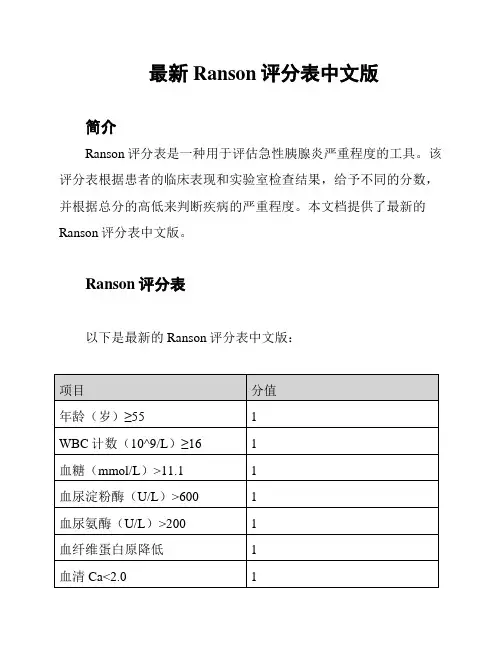 最新 Ranson 评分表中文版

简介

Ranson 评分表是一种用于评估急性胰腺炎严重程度的工具。该评分表根据患者的临床表现和实验室检查结果，给予不同的分数，并根据总分的高低来判断疾病的严重程度。本文档提供了最新的 Ranson 评分表中文版。

Ranson 评分表

以下是最新的 Ranson 评分表中文版：

| 项目 | 分值 |
|---|---|
| 年龄（岁）≥55 | 1 |
| WBC 计数（10^9/L）≥16 | 1 |
| 血糖（mmol/L）>11.1 | 1 |
| 血尿淀粉酶（U/L）>600 | 1 |
| 血尿氨酶（U/L）>200 | 1 |
| 血纤维蛋白原降低 | 1 |
| 血清 Ca<2.0 | 1 |